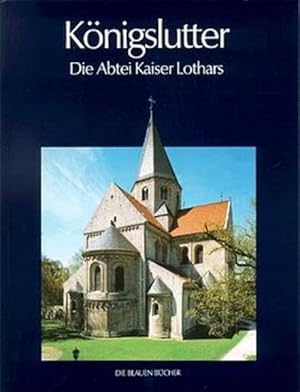 Königslutter

Die Abtei Kaiser Lothars

DIE BLAUEN BÜCHER